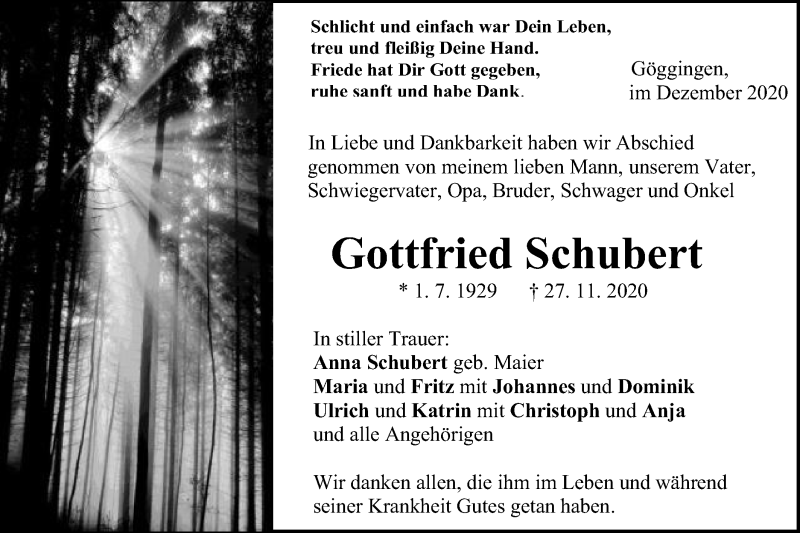 Schlicht und einfach war Dein Leben,
treu und fleißig Deine Hand.
Friede hat Dir Gott gegeben,
ruhe sanft und habe Dank.

Göggingen,
im Dezember 2020

In Liebe und Dankbarkeit haben wir Abschied genommen von meinem lieben Mann, unserem Vater, Schwiegervater, Opa, Bruder, Schwager und Onkel

Gottfried Schubert

* 1. 7. 1929 † 27. 11. 2020

In stiller Trauer:
Anna Schubert geb. Maier
Maria und Fritz mit Johannes und Dominik
Ulrich und Katrin mit Christoph und Anja
und alle Angehörigen

Wir danken allen, die ihm im Leben und während seiner Krankheit Gutes getan haben.